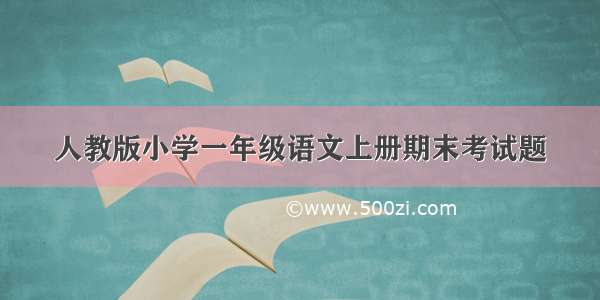 人教版小学一年级语文上册期末考试题

©www.500zi.com